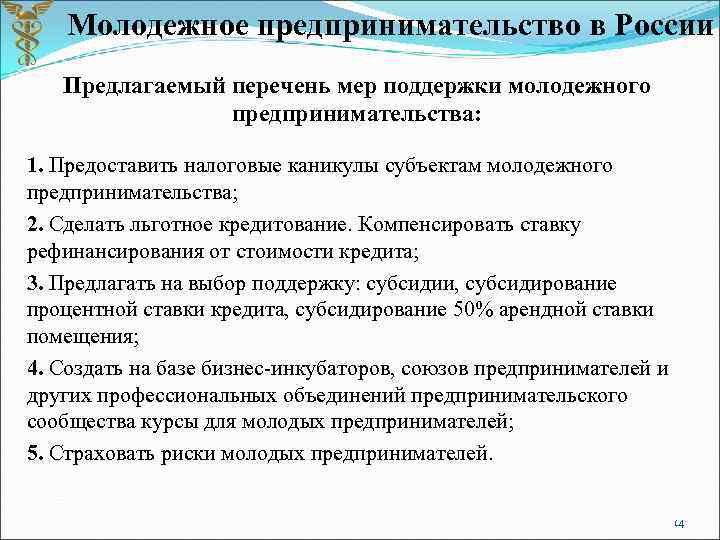 Молодежное предпринимательство в России

Предлагаемый перечень мер поддержки молодежного предпринимательства:

1. Предоставить налоговые каникулы субъектам молодежного предпринимательства;

2. Сделать льготное кредитование. Компенсировать ставку рефинансирования от стоимости кредита;

3. Предлагать на выбор поддержку: субсидии, субсидирование процентной ставки кредита, субсидирование 50% арендной ставки помещения;

4. Создать на базе бизнес-инкубаторов, союзов предпринимателей и других профессиональных объединений предпринимательского сообщества курсы для молодых предпринимателей;

5. Страховать риски молодых предпринимателей.

14